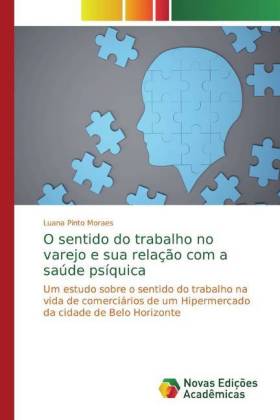 Luana Pinto Moraes

O sentido do trabalho no varejo e sua relação com a saúde psíquica

Um estudo sobre o sentido do trabalho na vida de comerciários de um Hipermercado da cidade de Belo Horizonte

Novas Edições Acadêmicas